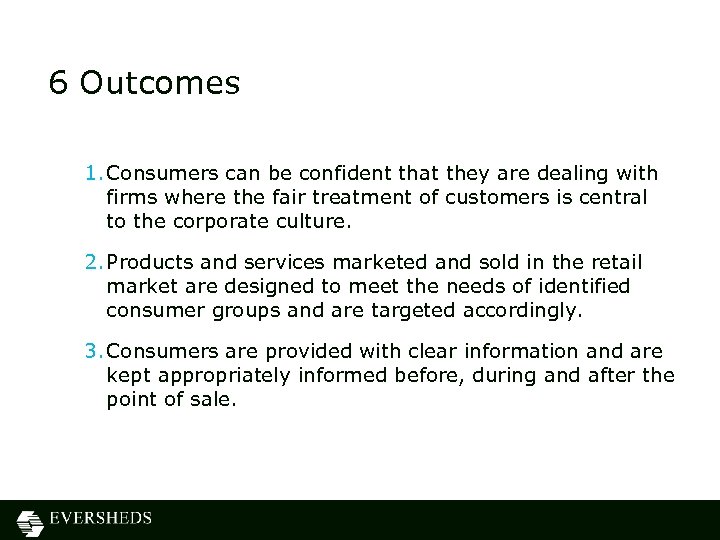 6 Outcomes

1. Consumers can be confident that they are dealing with firms where the fair treatment of customers is central to the corporate culture.

2. Products and services marketed and sold in the retail market are designed to meet the needs of identified consumer groups and are targeted accordingly.

3. Consumers are provided with clear information and are kept appropriately informed before, during and after the point of sale.

EVERSHEDS